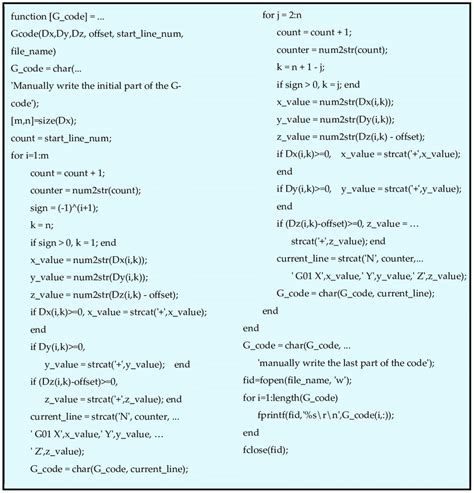 function [G_code] = ...
Gcode(Dx,Dy,Dz, offset, start_line_num, file_name)
G_code = char(...
'Manually write the initial part of the G-code');
[m,n]=size(Dx);
count = start_line_num;
for i=1:m
count = count + 1;
counter = num2str(count);
sign = (-1)^(i+1);
k = n;
if sign > 0, k = 1; end
x_value = num2str(Dx(i,k));
y_value = num2str(Dy(i,k));
z_value = num2str(Dz(i,k) - offset);
if Dx(i,k)>=0, x_value = strcat('+',x_value);
end
if Dy(i,k)>=0,
y_value = strcat('+',y_value); end
if (Dz(i,k)-offset)>=0,
z_value = strcat('+',z_value); end
current_line = strcat('N', counter, ...
' G01 X',x_value,' Y',y_value, ...
' Z',z_value);
G_code = char(G_code, current_line);

for j = 2:n
count = count + 1;
counter = num2str(count);
k = n + 1 - j;
if sign > 0, k = j; end
x_value = num2str(Dx(i,k));
y_value = num2str(Dy(i,k));
z_value = num2str(Dz(i,k) - offset);
if Dx(i,k)>=0, x_value = strcat('+',x_value);
end
if Dy(i,k)>=0, y_value = strcat('+',y_value);
end
if (Dz(i,k)-offset)>=0, z_value = ...
strcat('+',z_value); end
current_line = strcat('N', counter,...
' G01 X',x_value,' Y',y_value,' Z',z_value);
G_code = char(G_code, current_line);
end
end
G_code = char(G_code, ...
'manually write the last part of the code');
fid=fopen(file_name, 'w');
for i=1:length(G_code)
fprintf(fid,'%s\r\n',G_code(i,:));
end
fclose(fid);